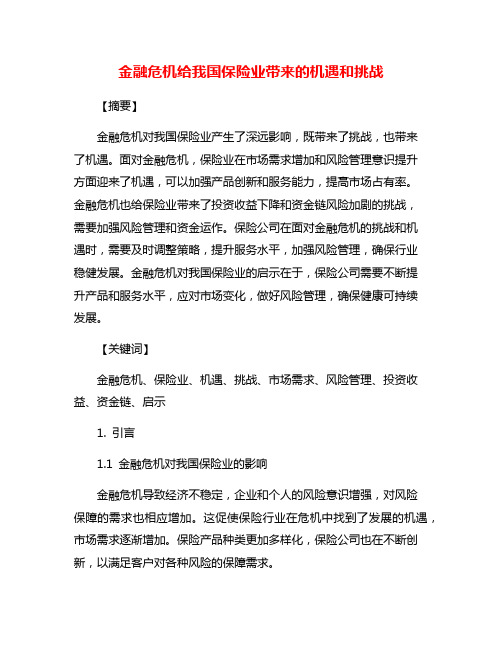 金融危机给我国保险业带来的机遇和挑战

【摘要】

金融危机对我国保险业产生了深远影响，既带来了挑战，也带来了机遇。面对金融危机，保险业在市场需求增加和风险管理意识提升方面迎来了机遇，可以加强产品创新和服务能力，提高市场占有率。金融危机也给保险业带来了投资收益下降和资金链风险加剧的挑战，需要加强风险管理和资金运作。保险公司在面对金融危机的挑战和机遇时，需要及时调整策略，提升服务水平，加强风险管理，确保行业稳健发展。金融危机对我国保险业的启示在于，保险公司需要不断提升产品和服务水平，应对市场变化，做好风险管理，确保健康可持续发展。

【关键词】

金融危机、保险业、机遇、挑战、市场需求、风险管理、投资收益、资金链、启示

1. 引言

1.1 金融危机对我国保险业的影响

金融危机导致经济不稳定，企业和个人的风险意识增强，对风险保障的需求也相应增加。这促使保险行业在危机中找到了发展的机遇，市场需求逐渐增加。保险产品种类更加多样化，保险公司也在不断创新，以满足客户对各种风险的保障需求。